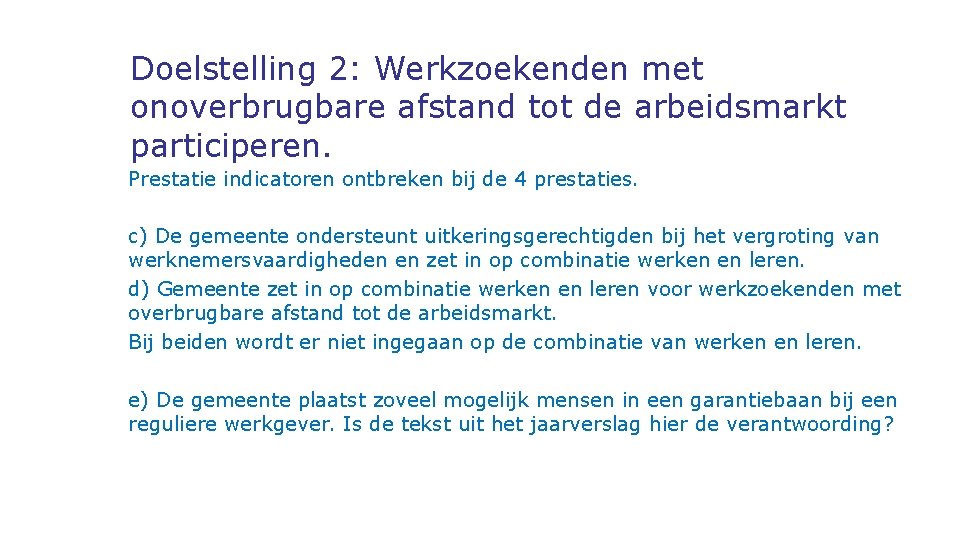 Doelstelling 2: Werkzoekenden met onoverbrugbare afstand tot de arbeidsmarkt participeren.

Prestatie indicatoren ontbreken bij de 4 prestaties.

c) De gemeente ondersteunt uitkeringsgerechtigden bij het vergroting van werknemersvaardigheden en zet in op combinatie werken en leren.

d) Gemeente zet in op combinatie werken en leren voor werkzoekenden met overbrugbare afstand tot de arbeidsmarkt.

Bij beiden wordt er niet ingegaan op de combinatie van werken en leren.

e) De gemeente plaatst zoveel mogelijk mensen in een garantiebaan bij een reguliere werkgever. Is de tekst uit het jaarverslag hier de verantwoording?